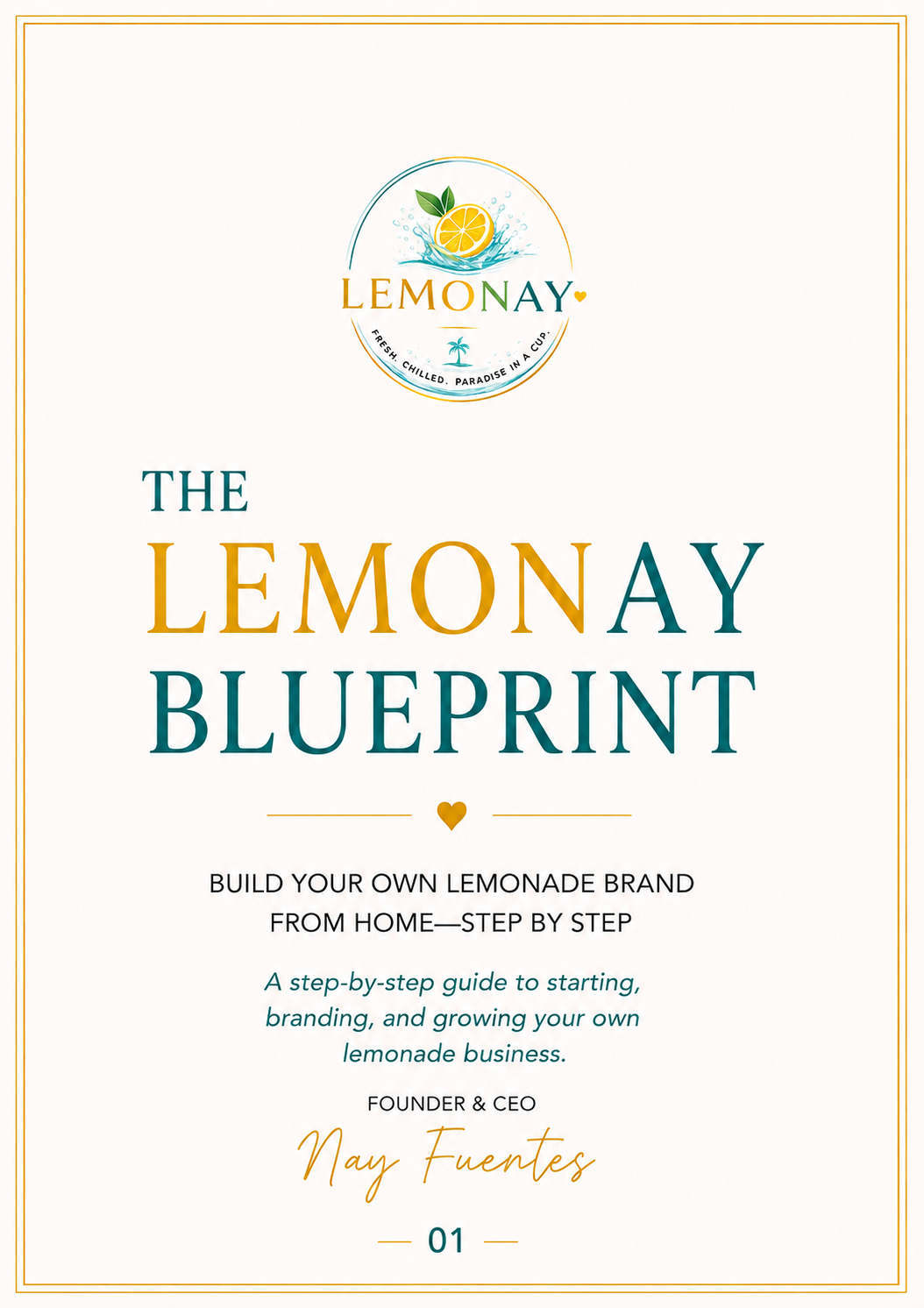 LEMONAY

FRESH. CHILLED. PARADISE IN A CUP.

THE
LEMONAY
BLUEPRINT

BUILD YOUR OWN LEMONADE BRAND
FROM HOME—STEP BY STEP

A step-by-step guide to starting, branding, and growing your own lemonade business.

FOUNDER & CEO

Nay Fuentes

— 01 —